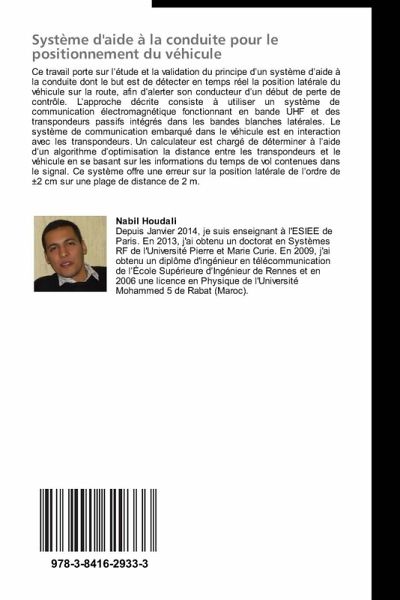 Système d'aide à la conduite pour le positionnement du véhicule

Ce travail porte sur l'étude et la validation du principe d'un système d'aide à la conduite dont le but est de détecter en temps réel la position latérale du véhicule sur la route, afin d'alerter son conducteur d'un début de perte de contrôle. L'approche décrite consiste à utiliser un système de communication électromagnétique fonctionnant en bande UHF et des transpondeurs passifs intégrés dans les bandes blanches latérales. Le système de communication embarqué dans le véhicule est en interaction avec les transpondeurs. Un calculateur est chargé de déterminer à l'aide d'un algorithme d'optimisation la distance entre les transpondeurs et le véhicule en se basant sur les informations du temps de vol contenues dans le signal. Ce système offre une erreur sur la position latérale de l'ordre de ±2 cm sur une plage de distance de 2 m.

Nabil Houdali
Depuis Janvier 2014, je suis enseignant à l'ESIEE de Paris. En 2013, j'ai obtenu un doctorat en Systèmes RF de l'Université Pierre et Marie Curie. En 2009, j'ai obtenu un diplôme d'ingénieur en télécommunication de l'École Supérieure d'Ingénieur de Rennes et en 2006 une licence en Physique de l'Université Mohammed 5 de Rabat (Maroc).

978-3-8416-2933-3